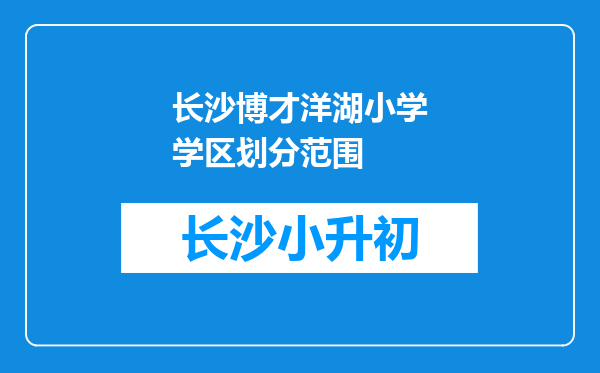 长沙博才洋湖小学学区划分范围

长沙小升初